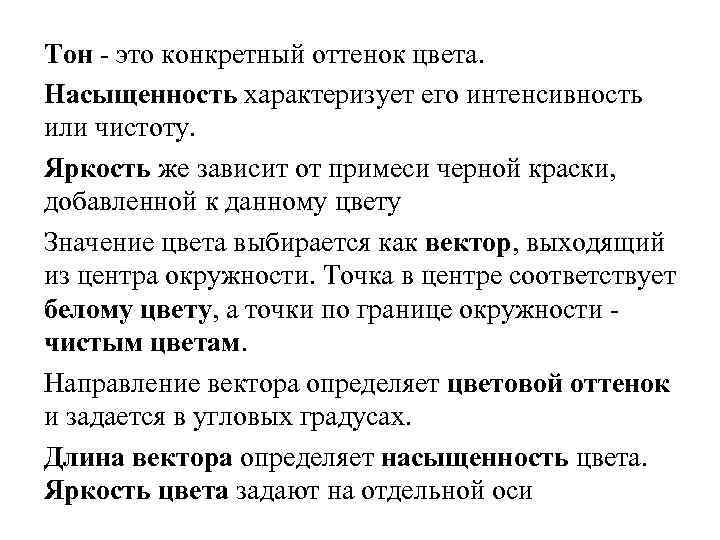 Тон - это конкретный оттенок цвета.

Насыщенность характеризует его интенсивность или чистоту.

Яркость же зависит от примеси черной краски, добавленной к данному цвету

Значение цвета выбирается как вектор, выходящий из центра окружности. Точка в центре соответствует белому цвету, а точки по границе окружности - чистым цветам.

Направление вектора определяет цветовой оттенок и задается в угловых градусах.

Длина вектора определяет насыщенность цвета. Яркость цвета задают на отдельной оси